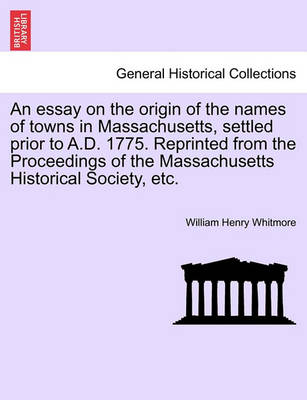 BRITISH LIBRARY

General Historical Collections

An essay on the origin of the names of towns in Massachusetts, settled prior to A.D. 1775. Reprinted from the Proceedings of the Massachusetts Historical Society, etc.

William Henry Whitmore